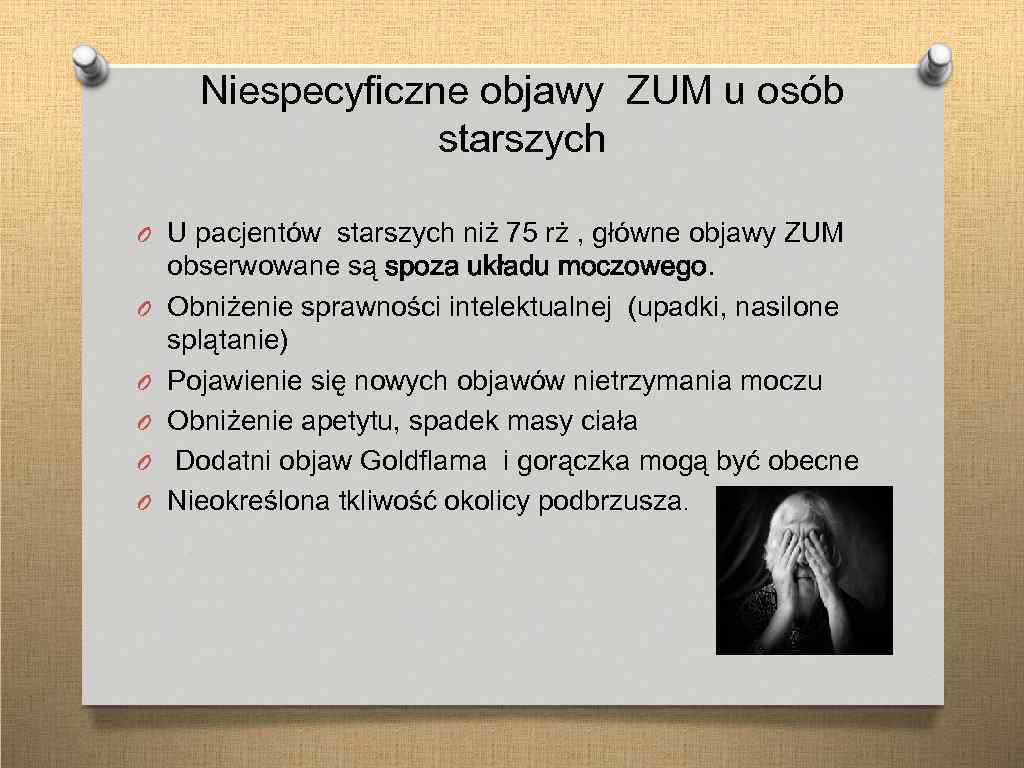 Niespecyficzne objawy ZUM u osób starszych

O U pacjentów starszych niż 75 rż , główne objawy ZUM obserwowane są spoza układu moczowego.
O Obniżenie sprawności intelektualnej (upadki, nasilone splątanie)
O Pojawienie się nowych objawów nietrzymania moczu
O Obniżenie apetytu, spadek masy ciała
O Dodatni objaw Goldflama i gorączka mogą być obecne
O Nieokreślona tkliwość okolicy podbrzusza.